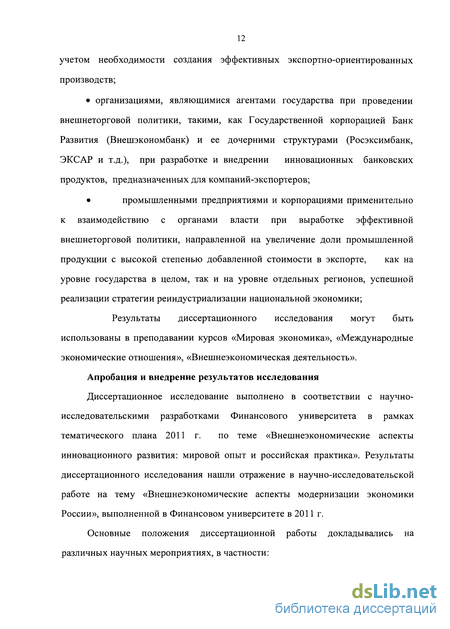 12

учетом необходимости создания эффективных экспортно-ориентированных производств;

• организациями, являющимися агентами государства при проведении внешнеторговой политики, такими, как Государственной корпорацией Банк Развития (Внешэкономбанк) и ее дочерними структурами (Росэксимбанк, ЭКСАР и т.д.), при разработке и внедрении инновационных банковских продуктов, предназначенных для компаний-экспортеров;

• промышленными предприятиями и корпорациями применительно к взаимодействию с органами власти при выработке эффективной внешнеторговой политики, направленной на увеличение доли промышленной продукции с высокой степенью добавленной стоимости в экспорте, как на уровне государства в целом, так и на уровне отдельных регионов, успешной реализации стратегии реиндустриализации национальной экономики;

Результаты диссертационного исследования могут быть использованы в преподавании курсов «Мировая экономика», «Международные экономические отношения», «Внешнеэкономическая деятельность».

Апробация и внедрение результатов исследования

Диссертационное исследование выполнено в соответствии с научно-исследовательскими разработками Финансового университета в рамках тематического плана 2011 г. по теме «Внешнеэкономические аспекты инновационного развития: мировой опыт и российская практика». Результаты диссертационного исследования нашли отражение в научно-исследовательской работе на тему «Внешнеэкономические аспекты модернизации экономики России», выполненной в Финансовом университете в 2011 г.

Основные положения диссертационной работы докладывались на различных научных мероприятиях, в частности:

dsLib.net
библиотека диссертаций